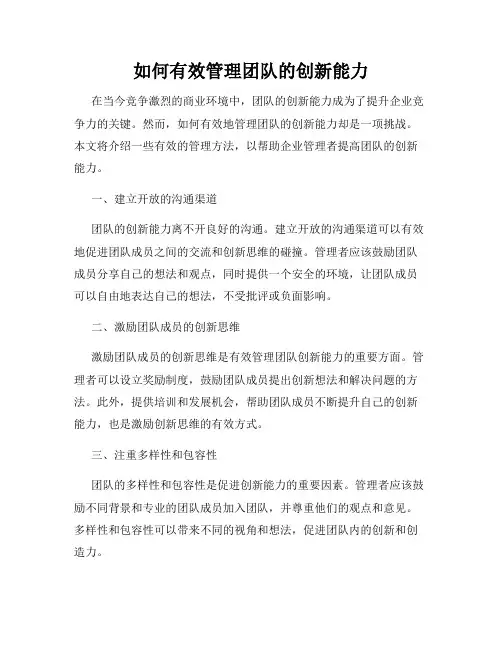 如何有效管理团队的创新能力

在当今竞争激烈的商业环境中，团队的创新能力成为了提升企业竞争力的关键。然而，如何有效地管理团队的创新能力却是一项挑战。本文将介绍一些有效的管理方法，以帮助企业管理者提高团队的创新能力。

一、建立开放的沟通渠道

团队的创新能力离不开良好的沟通。建立开放的沟通渠道可以有效地促进团队成员之间的交流和创新思维的碰撞。管理者应该鼓励团队成员分享自己的想法和观点，同时提供一个安全的环境，让团队成员可以自由地表达自己的想法，不受批评或负面影响。

二、激励团队成员的创新思维

激励团队成员的创新思维是有效管理团队创新能力的重要方面。管理者可以设立奖励制度，鼓励团队成员提出创新想法和解决问题的方法。此外，提供培训和发展机会，帮助团队成员不断提升自己的创新能力，也是激励创新思维的有效方式。

三、注重多样性和包容性

团队的多样性和包容性是促进创新能力的重要因素。管理者应该鼓励不同背景和专业的团队成员加入团队，并尊重他们的观点和意见。多样性和包容性可以带来不同的视角和想法，促进团队内的创新和创造力。